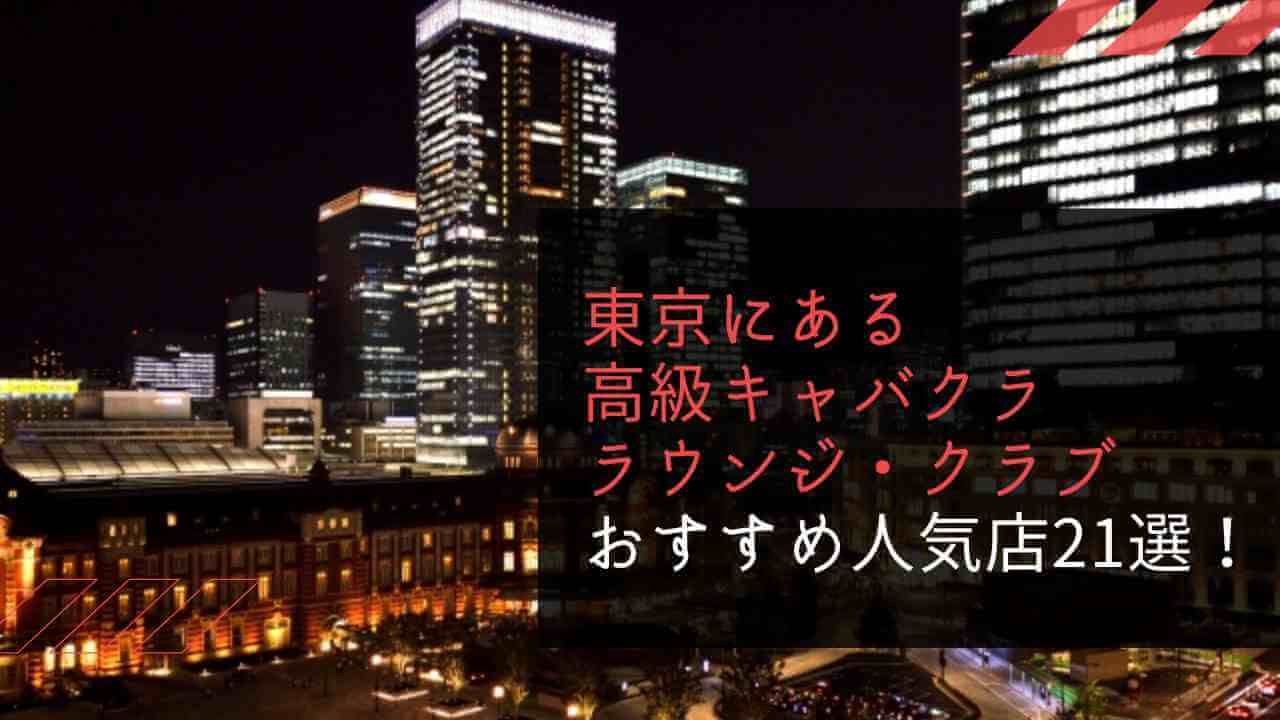 東京にある
高級キャバクラ
ラウンジ・クラブ
おすすめ人気店21選！